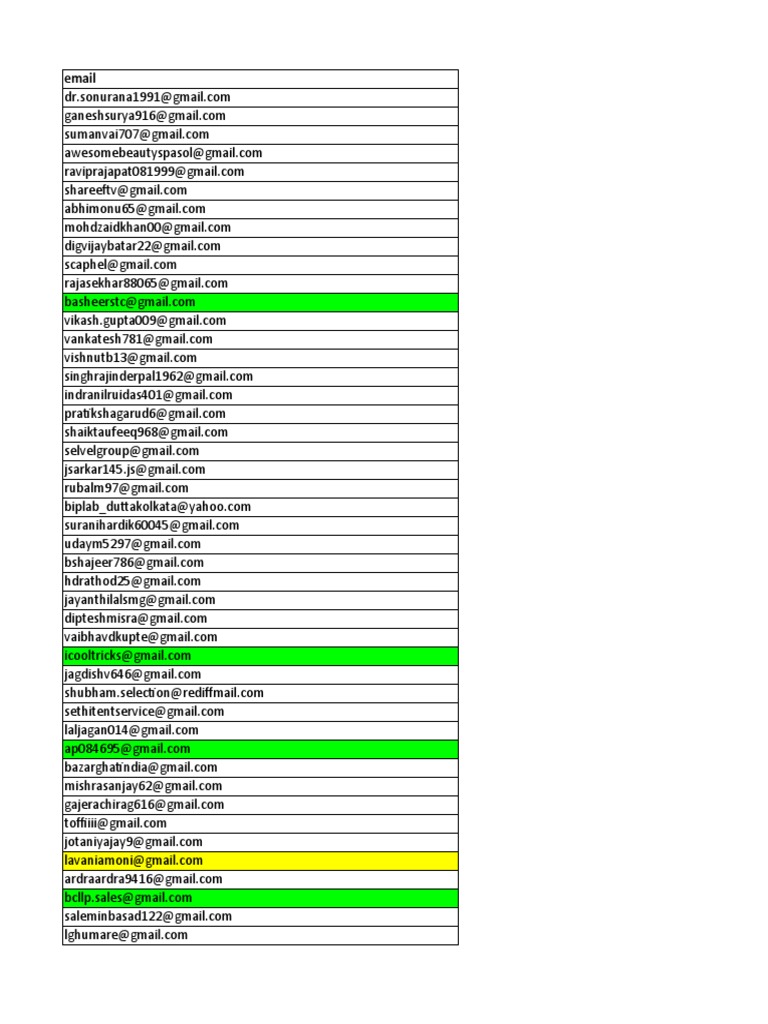 | email |
|---|
| dr.sonurana1991@gmail.com |
| ganeshsurya916@gmail.com |
| sumanvai707@gmail.com |
| awesomebeautyspasol@gmail.com |
| raviprajapat081999@gmail.com |
| shareeftv@gmail.com |
| abhimonu65@gmail.com |
| mohdzaidkhan00@gmail.com |
| digvijaybatar22@gmail.com |
| scaphel@gmail.com |
| rajasekhar88065@gmail.com |
| basheerstc@gmail.com |
| vikash.gupta009@gmail.com |
| vankatesh781@gmail.com |
| vishnutb13@gmail.com |
| singhrajinderpal1962@gmail.com |
| indranilruidas401@gmail.com |
| pratikshagarud6@gmail.com |
| shaiktaufeeq968@gmail.com |
| selvelgroup@gmail.com |
| jsarkar145.js@gmail.com |
| rubalm97@gmail.com |
| biplab_duttakolkata@yahoo.com |
| suranihardik60045@gmail.com |
| udaym5297@gmail.com |
| bshajeer786@gmail.com |
| hdrathod25@gmail.com |
| jayanthilalsmg@gmail.com |
| dipteshmisra@gmail.com |
| vaibhavdkupte@gmail.com |
| icooltricks@gmail.com |
| jagdishv646@gmail.com |
| shubham.selection@rediffmail.com |
| sethitentservice@gmail.com |
| laljagan014@gmail.com |
| ap084695@gmail.com |
| bazarghatindia@gmail.com |
| mishrasanjay62@gmail.com |
| gajerachirag616@gmail.com |
| toffiiii@gmail.com |
| jotaniyajay9@gmail.com |
| lavaniamoni@gmail.com |
| ardraardra9416@gmail.com |
| bcllp.sales@gmail.com |
| saleminbasad122@gmail.com |
| lghumare@gmail.com |